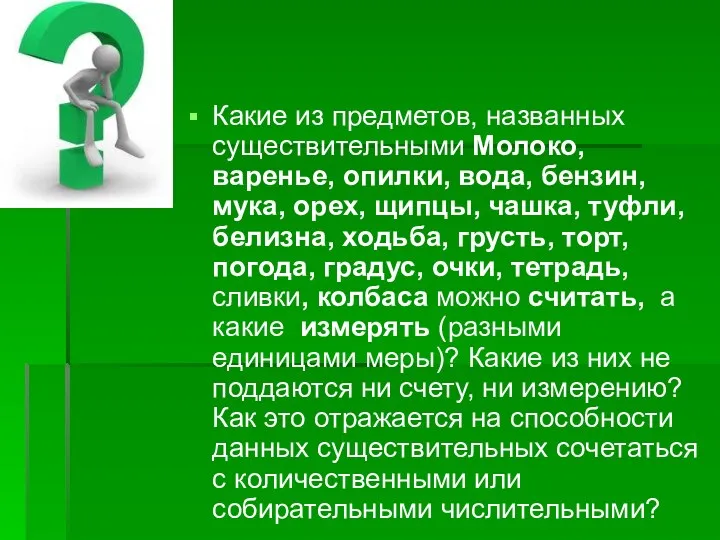 Какие из предметов, названных существительными Молоко, варенье, опилки, вода, бензин, мука, орех, щипцы, чашка, туфли, белизна, ходьба, грусть, торт, погода, градус, очки, тетрадь, сливки, колбаса можно считать, а какие измерять (разными единицами меры)? Какие из них не поддаются ни счету, ни измерению? Как это отражается на способности данных существительных сочетаться с количественными или собирательными числительными?